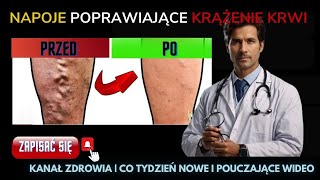 NAPOJE POPRAWIAJĄCE KRĄŻENIE KRWI

PRZED

PO

ZAPISAĆ SIĘ

KANAŁ ZDROWIA I CO TYDZIEŃ NOWE I POUCZAJĄCE WIDEO